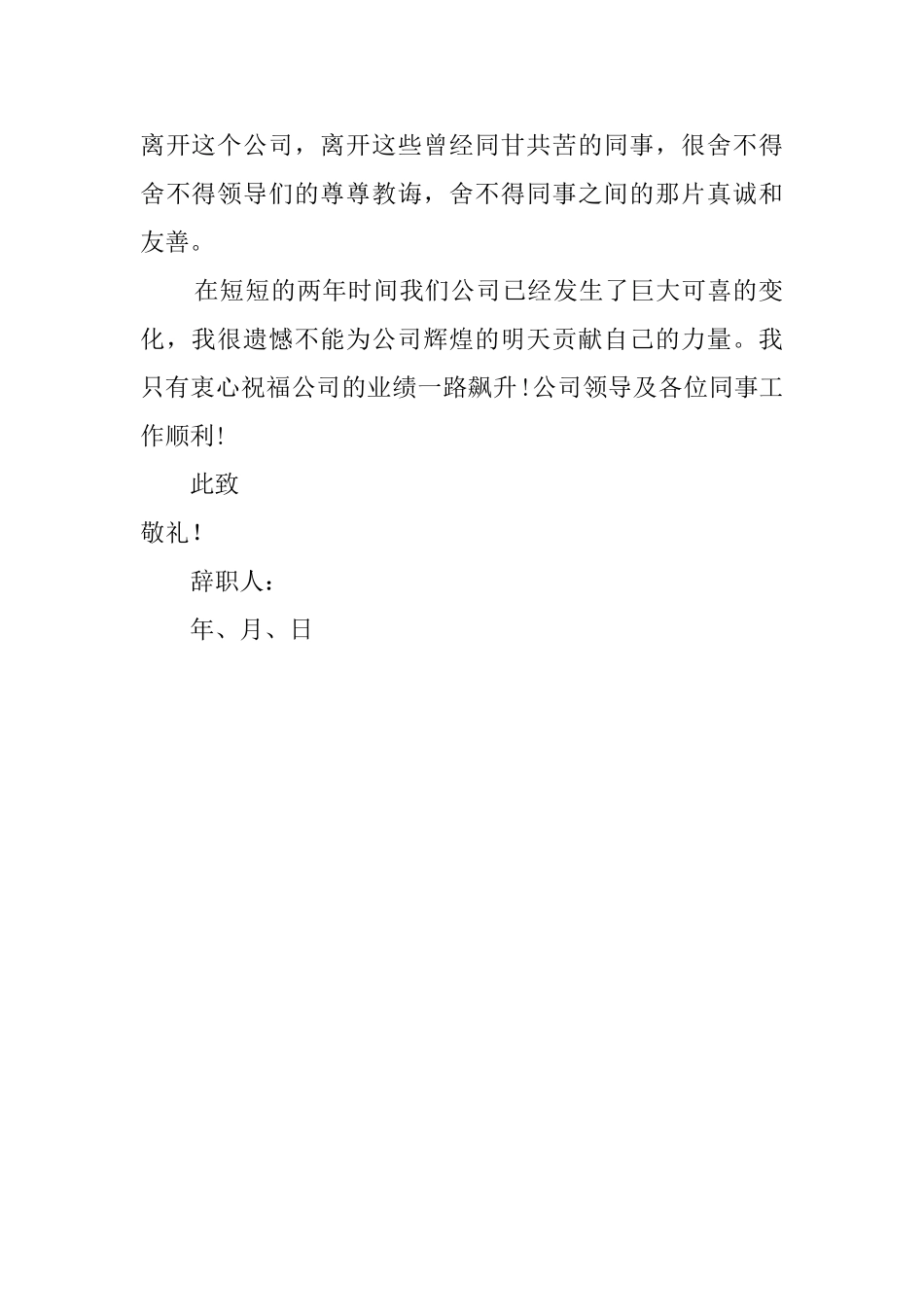 离开这个公司，离开这些曾经同甘共苦的同事，很舍不得舍不得领导们的尊尊教诲，舍不得同事之间的那片真诚和友善。

在短短的两年时间我们公司已经发生了巨大可喜的变化，我很遗憾不能为公司辉煌的明天贡献自己的力量。我只有衷心祝福公司的业绩一路飙升！公司领导及各位同事工作顺利！

此致

敬礼！

辞职人：

年、月、日